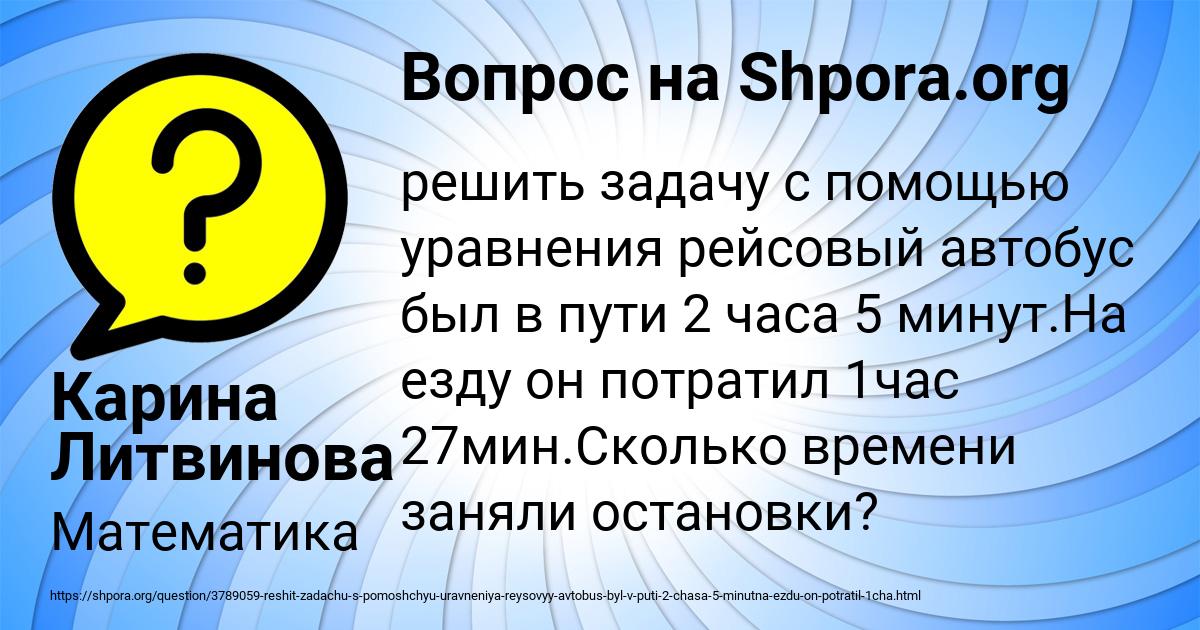 Вопрос на Shpora.org

решить задачу с помощью уравнения рейсовый автобус был в пути 2 часа 5 минут.На езду он потратил 1час 27мин.Сколько времени заняли остановки?

Карина Литвинова
Математика

https://shpora.org/question/3789059-reshit-zadachu-s-pomoshchyu-uravneniya-reysovyy-avtobus-byl-v-puti-2-chasa-5-minutna-ezdu-on-potratil-1cha.html